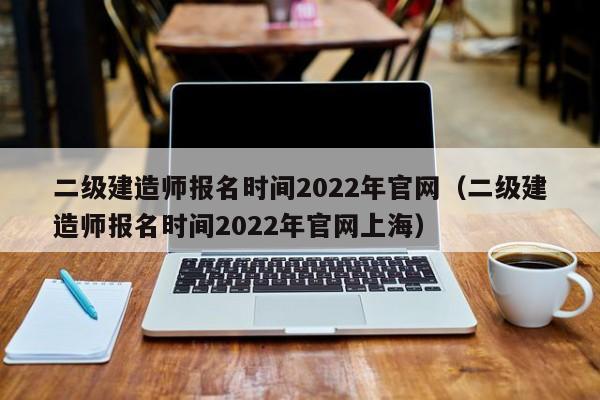 二级建造师报名时间2022年官网（二级建造师报名时间2022年官网上海）